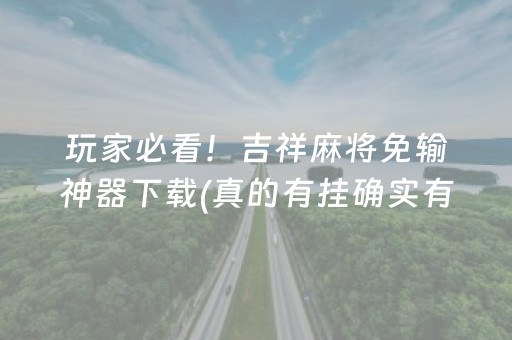 玩家必看！吉祥麻将免输神器下载(真的有挂确实有